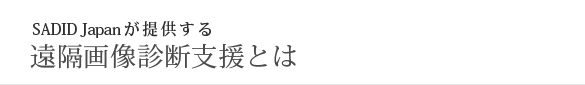 SADID Japanが提供する
遠隔画像診断支援とは